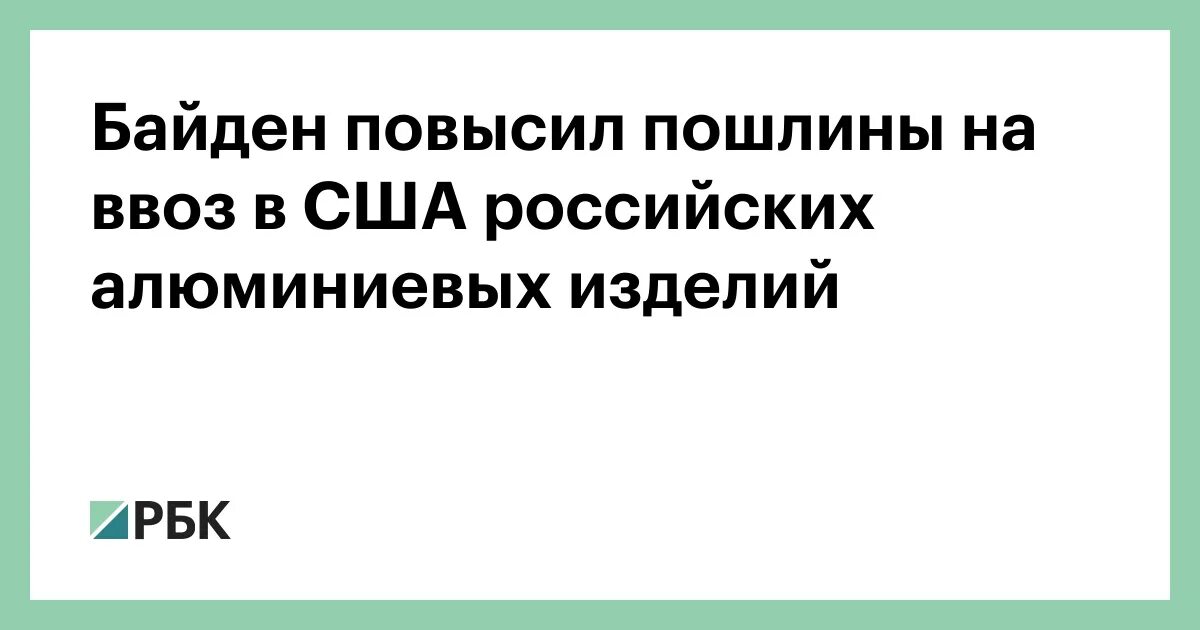 Байден повысил пошлины на ввоз в США российских алюминиевых изделий

РБК